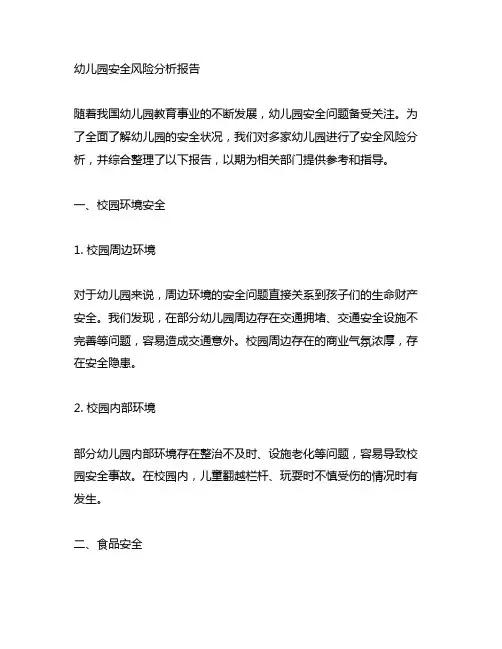 幼儿园安全风险分析报告

随着我国幼儿园教育事业的不断发展，幼儿园安全问题备受关注。为了全面了解幼儿园的安全状况，我们对多家幼儿园进行了安全风险分析，并综合整理了以下报告，以期为相关部门提供参考和指导。

一、校园环境安全

1. 校园周边环境

对于幼儿园来说，周边环境的安全问题直接关系到孩子们的生命财产安全。我们发现，在部分幼儿园周边存在交通拥堵、交通安全设施不完善等问题，容易造成交通意外。校园周边存在的商业气氛浓厚，存在安全隐患。

2. 校园内部环境

部分幼儿园内部环境存在整治不及时、设施老化等问题，容易导致校园安全事故。在校园内，儿童翻越栏杆、玩耍时不慎受伤的情况时有发生。

二、食品安全